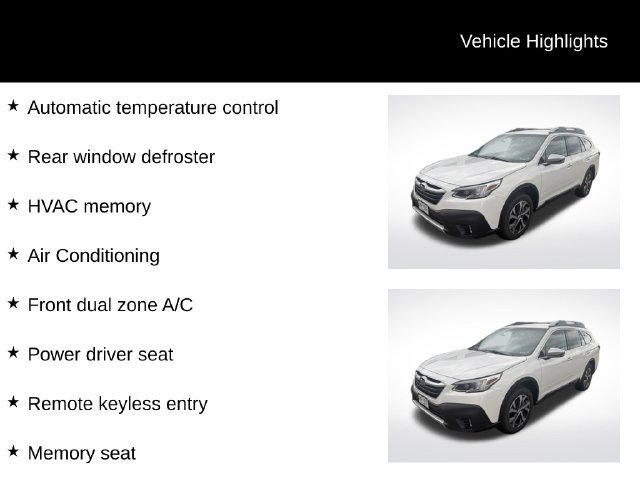 Vehicle Highlights

★ Automatic temperature control

★ Rear window defroster

★ HVAC memory

★ Air Conditioning

★ Front dual zone A/C

★ Power driver seat

★ Remote keyless entry

★ Memory seat